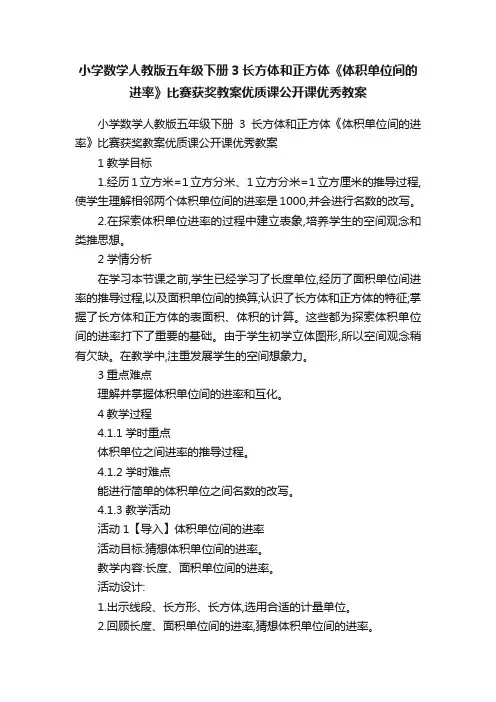 小学数学人教版五年级下册 3 长方体和正方体《体积单位间的进率》比赛获奖教案优质课公开课优秀教案

小学数学人教版五年级下册 3 长方体和正方体《体积单位间的进率》比赛获奖教案优质课公开课优秀教案

1 教学目标

1.经历 1 立方米=1 立方分米、1 立方分米=1 立方厘米的推导过程,使学生理解相邻两个体积单位间的进率是 1000,并会进行名数的改写。

2.在探索体积单位进率的过程中建立表象,培养学生的空间观念和类推思想。

2 学情分析

在学习本节课之前,学生已经学习了长度单位,经历了面积单位间进率的推导过程,以及面积单位间的换算;认识了长方体和正方体的特征;掌握了长方体和正方体的表面积、体积的计算。这些都为探索体积单位间的进率打下了重要的基础。由于学生初学立体图形,所以空间观念稍有欠缺。在教学中,注重发展学生的空间想象力。

3 重点难点

理解并掌握体积单位间的进率和互化。

4 教学过程

4.1.1 学时重点

体积单位之间进率的推导过程。

4.1.2 学时难点

能进行简单的体积单位之间名数的改写。

4.1.3 教学活动

活动 1【导入】体积单位间的进率

活动目标:猜想体积单位间的进率。

教学内容:长度、面积单位间的进率。

活动设计:

1.出示线段、长方形、长方体,选用合适的计量单位。

2.回顾长度、面积单位间的进率,猜想体积单位间的进率。